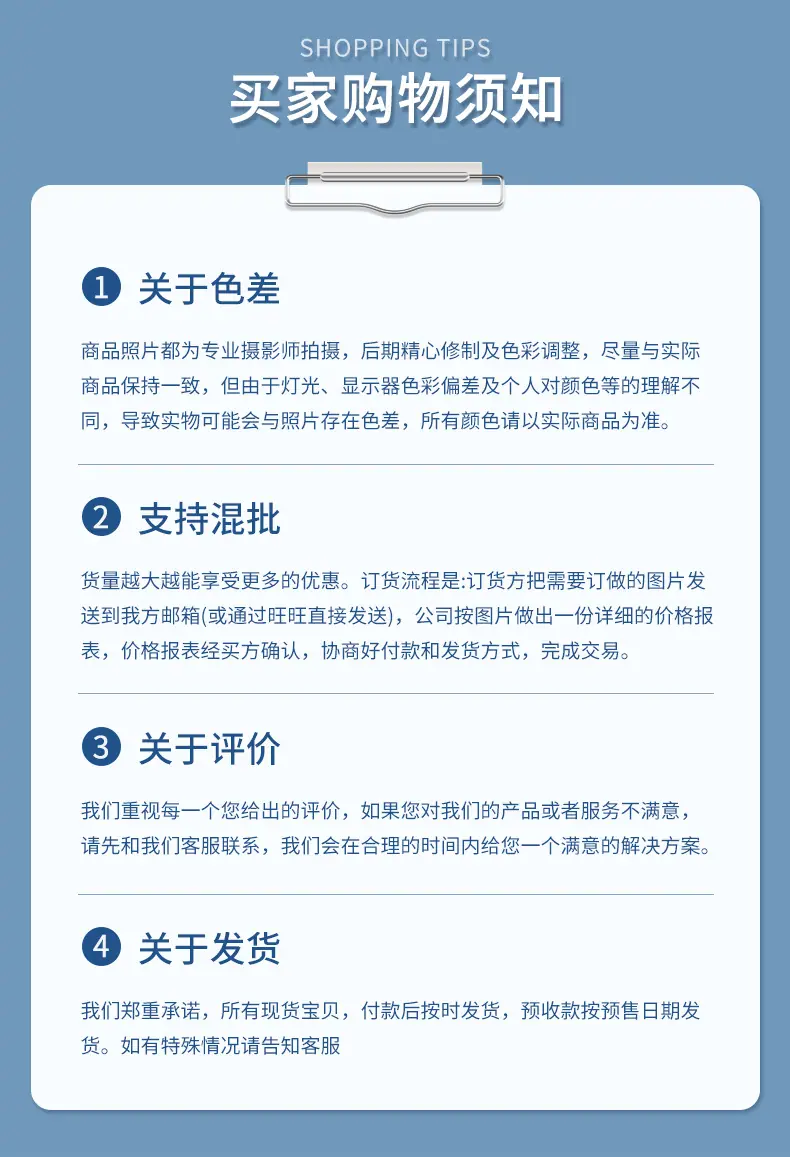 SHOPPING TIPS
买家购物须知

1 关于色差

商品照片都为专业摄影师拍摄，后期精心修制及色彩调整，尽量与实际商品保持一致，但由于灯光、显示器色彩偏差及个人对颜色等的理解不同，导致实物可能会与照片存在色差，所有颜色请以实际商品为准。

2 支持混批

货量越大越能享受更多的优惠。订货流程是:订货方把需要订做的图片发送到我方邮箱(或通过旺旺直接发送)，公司按图片做出一份详细的价格报表，价格报表经买方确认，协商好付款和发货方式，完成交易。

3 关于评价

我们重视每一个您给出的评价，如果您对我们的产品或者服务不满意，请先和我们客服联系，我们会在合理的时间内给您一个满意的解决方案。

4 关于发货

我们郑重承诺，所有现货宝贝，付款后按时发货，预收款按预售日期发货。如有特殊情况请告知客服